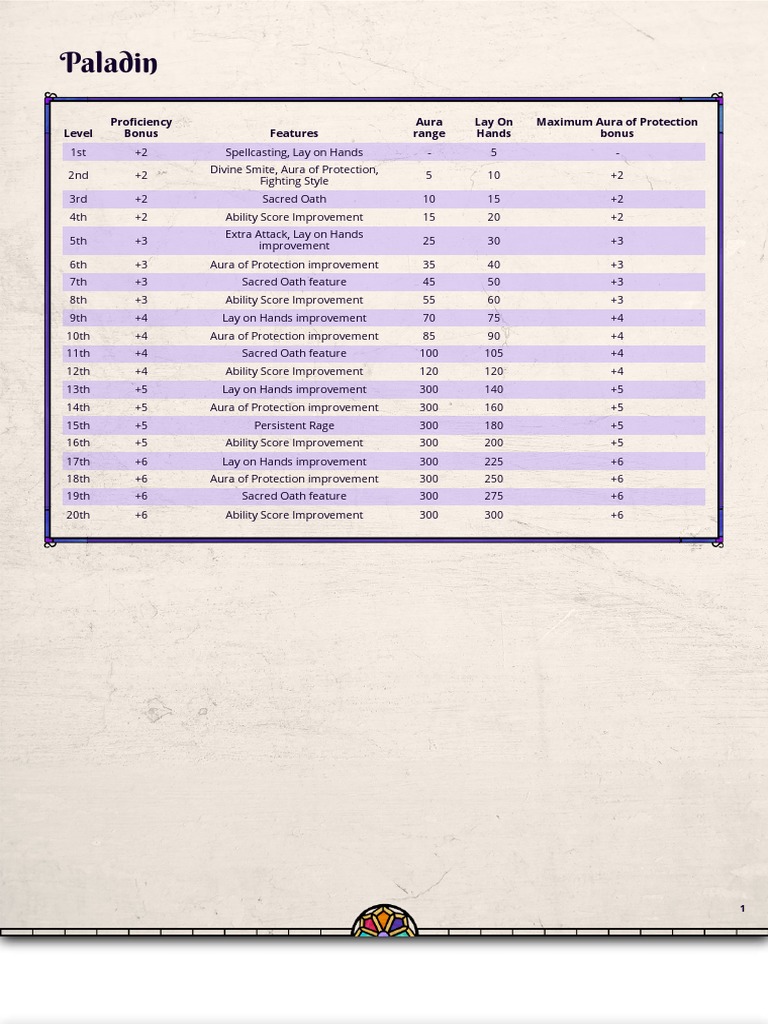 Paladin

| Level | Proficiency Bonus | Features | Aura range | Lay On Hands | Maximum Aura of Protection bonus |
|---|---|---|---|---|---|
| 1st | +2 | Spellcasting, Lay on Hands | - | 5 | - |
| 2nd | +2 | Divine Smite, Aura of Protection, Fighting Style | 5 | 10 | +2 |
| 3rd | +2 | Sacred Oath | 10 | 15 | +2 |
| 4th | +2 | Ability Score Improvement | 15 | 20 | +2 |
| 5th | +3 | Extra Attack, Lay on Hands improvement | 25 | 30 | +3 |
| 6th | +3 | Aura of Protection improvement | 35 | 40 | +3 |
| 7th | +3 | Sacred Oath feature | 45 | 50 | +3 |
| 8th | +3 | Ability Score Improvement | 55 | 60 | +3 |
| 9th | +4 | Lay on Hands improvement | 70 | 75 | +4 |
| 10th | +4 | Aura of Protection improvement | 85 | 90 | +4 |
| 11th | +4 | Sacred Oath feature | 100 | 105 | +4 |
| 12th | +4 | Ability Score Improvement | 120 | 120 | +4 |
| 13th | +5 | Lay on Hands improvement | 300 | 140 | +5 |
| 14th | +5 | Aura of Protection improvement | 300 | 160 | +5 |
| 15th | +5 | Persistent Rage | 300 | 180 | +5 |
| 16th | +5 | Ability Score Improvement | 300 | 200 | +5 |
| 17th | +6 | Lay on Hands improvement | 300 | 225 | +6 |
| 18th | +6 | Aura of Protection improvement | 300 | 250 | +6 |
| 19th | +6 | Sacred Oath feature | 300 | 275 | +6 |
| 20th | +6 | Ability Score Improvement | 300 | 300 | +6 |

1